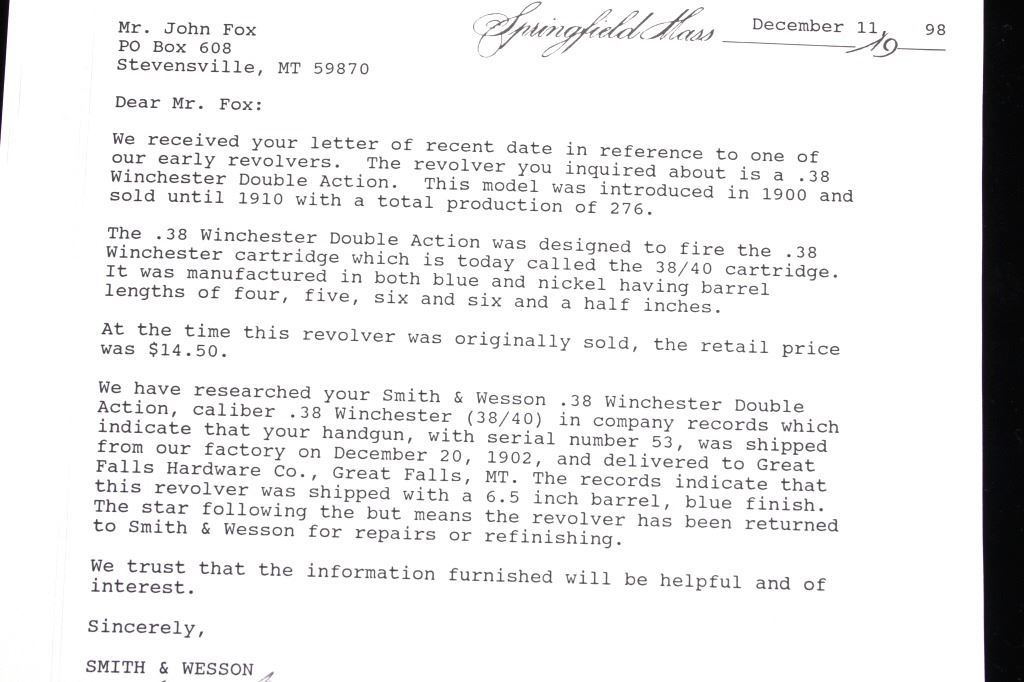 Mr. John Fox
PO Box 608
Stevensville, MT 59870

Springfield Mass December 11, 19 98

Dear Mr. Fox:

We received your letter of recent date in reference to one of our early revolvers. The revolver you inquired about is a .38 Winchester Double Action. This model was introduced in 1900 and sold until 1910 with a total production of 276.

The .38 Winchester Double Action was designed to fire the .38 Winchester cartridge which is today called the 38/40 cartridge. It was manufactured in both blue and nickel having barrel lengths of four, five, six and six and a half inches.

At the time this revolver was originally sold, the retail price was $14.50.

We have researched your Smith & Wesson .38 Winchester Double Action, caliber .38 Winchester (38/40) in company records which indicate that your handgun, with serial number 53, was shipped from our factory on December 20, 1902, and delivered to Great Falls Hardware Co., Great Falls, MT. The records indicate that this revolver was shipped with a 6.5 inch barrel, blue finish. The star following the but means the revolver has been returned to Smith & Wesson for repairs or refinishing.

We trust that the information furnished will be helpful and of interest.

Sincerely,

SMITH & WESSON